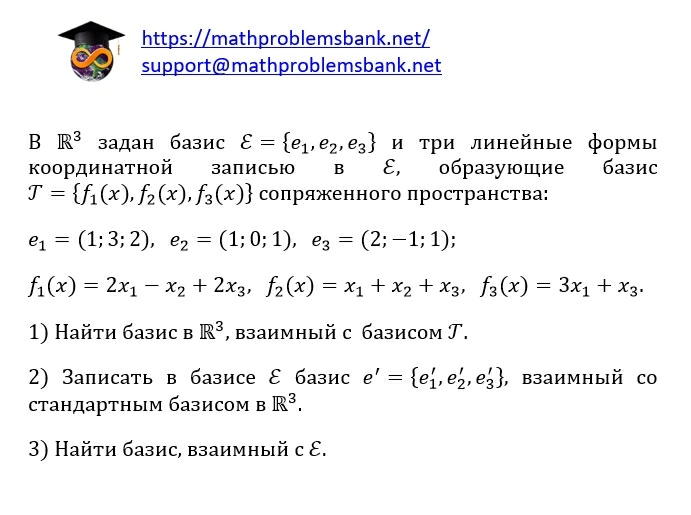 https://mathproblemsbank.net/
support@mathproblemsbank.net

В $\mathbb{R}^3$ задан базис $\mathcal{E} = \{e_1, e_2, e_3\}$ и три линейные формы координатной записью в $\mathcal{E}$, образующие базис $\mathcal{T} = \{f_1(x), f_2(x), f_3(x)\}$ сопряженного пространства:

$e_1 = (1; 3; 2)$, $e_2 = (1; 0; 1)$, $e_3 = (2; -1; 1)$;

$f_1(x) = 2x_1 - x_2 + 2x_3$, $f_2(x) = x_1 + x_2 + x_3$, $f_3(x) = 3x_1 + x_3$.

1) Найти базис в $\mathbb{R}^3$, взаимный с базисом $\mathcal{T}$.

2) Записать в базисе $\mathcal{E}$ базис $e' = \{e_1', e_2', e_3'\}$, взаимный со стандартным базисом в $\mathbb{R}^3$.

3) Найти базис, взаимный с $\mathcal{E}$.